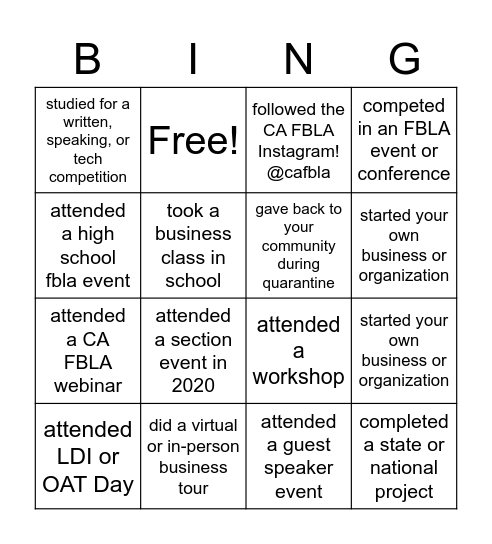 | B | I | N | G |
|---|---|---|---|
| studied for a written, speaking, or tech competition | Free! | followed the CA FBLA Instagram! @cafbla | competed in an FBLA event or conference |
| attended a high school fbla event | took a business class in school | gave back to your community during quarantine | started your own business or organization |
| attended a CA FBLA webinar | attended a section event in 2020 | attended a workshop | started your own business or organization |
| attended LDI or OAT Day | did a virtual or in-person business tour | attended a guest speaker event | completed a state or national project |